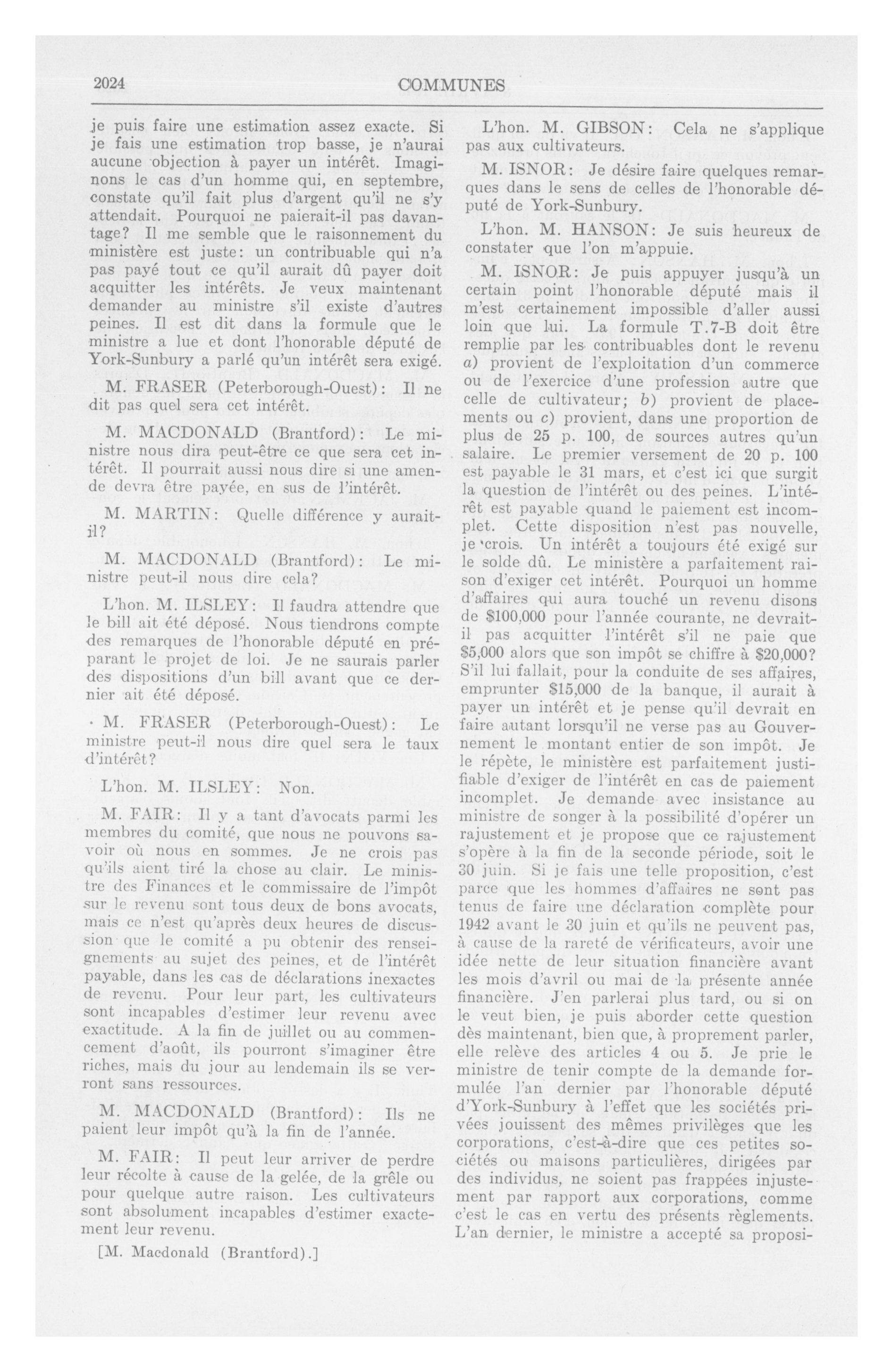 2024 COMMUNES

je puis faire une estimation assez exacte. Si je fais une estimation trop basse, je n'aurai aucune objection à payer un intérêt. Imaginons le cas d'un homme qui, en septembre, constate qu'il fait plus d'argent qu'il ne s'y attendait. Pourquoi ne paierait-il pas davantage? Il me semble que le raisonnement du ministère est juste: un contribuable qui n'a pas payé tout ce qu'il aurait dû payer doit acquitter les intérêts. Je veux maintenant demander au ministre s'il existe d'autres peines. Il est dit dans la formule que le ministre a lue et dont l'honorable député de York-Sunbury a parlé qu'un intérêt sera exigé.

M. FRASER (Peterborough-Ouest): Il ne dit pas quel sera cet intérêt.

M. MACDONALD (Brantford): Le ministre nous dira peut-être ce que sera cet intérêt. Il pourrait aussi nous dire si une amende devra être payée, en sus de l'intérêt.

M. MARTIN: Quelle différence y aurait-il?

M. MACDONALD (Brantford): Le ministre peut-il nous dire cela?

L'hon. M. ILSLEY: Il faudra attendre que le bill ait été déposé. Nous tiendrons compte des remarques de l'honorable député en préparant le projet de loi. Je ne saurais parler des dispositions d'un bill avant que ce dernier ait été déposé.

M. FRASER (Peterborough-Ouest): Le ministre peut-il nous dire quel sera le taux d'intérêt?

L'hon. M. ILSLEY: Non.

M. FAIR: Il y a tant d'avocats parmi les membres du comité, que nous ne pouvons savoir où nous en sommes. Je ne crois pas qu'ils aient tiré la chose au clair. Le ministre des Finances et le commissaire de l'impôt sur le revenu sont tous deux de bons avocats, mais ce n'est qu'après deux heures de discussion que le comité a pu obtenir des renseignements au sujet des peines, et de l'intérêt payable, dans les cas de déclarations inexactes de revenu. Pour leur part, les cultivateurs sont incapables d'estimer leur revenu avec exactitude. A la fin de juillet ou au commencement d'août, ils pourront s'imaginer être riches, mais du jour au lendemain ils se verront sans ressources.

M. MACDONALD (Brantford): Ils ne paient leur impôt qu'à la fin de l'année.

M. FAIR: Il peut leur arriver de perdre leur récolte à cause de la gelée, de la grêle ou pour quelque autre raison. Les cultivateurs sont absolument incapables d'estimer exactement leur revenu.

[M. Macdonald (Brantford).]

L'hon. M. GIBSON: Cela ne s'applique pas aux cultivateurs.

M. ISNOR: Je désire faire quelques remarques dans le sens de celles de l'honorable député de York-Sunbury.

L'hon. M. HANSON: Je suis heureux de constater que l'on m'appuie.

M. ISNOR: Je puis appuyer jusqu'à un certain point l'honorable député mais il m'est certainement impossible d'aller aussi loin que lui. La formule T.7-B doit être remplie par les contribuables dont le revenu a) provient de l'exploitation d'un commerce ou de l'exercice d'une profession autre que celle de cultivateur; b) provient de placements ou c) provient, dans une proportion de plus de 25 p. 100, de sources autres qu'un salaire. Le premier versement de 20 p. 100 est payable le 31 mars, et c'est ici que surgit la question de l'intérêt ou des peines. L'intérêt est payable quand le paiement est incomplet. Cette disposition n'est pas nouvelle, je crois. Un intérêt a toujours été exigé sur le solde dû. Le ministère a parfaitement raison d'exiger cet intérêt. Pourquoi un homme d'affaires qui aura touché un revenu disons de $100,000 pour l'année courante, ne devrait-il pas acquitter l'intérêt s'il ne paie que $5,000 alors que son impôt se chiffre à $20,000? S'il lui fallait, pour la conduite de ses affaires, emprunter $15,000 de la banque, il aurait à payer un intérêt et je pense qu'il devrait en faire autant lorsqu'il ne verse pas au Gouvernement le montant entier de son impôt. Je le répète, le ministère est parfaitement justifiable d'exiger de l'intérêt en cas de paiement incomplet. Je demande avec insistance au ministre de songer à la possibilité d'opérer un rajustement et je propose que ce rajustement s'opère à la fin de la seconde période, soit le 30 juin. Si je fais une telle proposition, c'est parce que les hommes d'affaires ne sont pas tenus de faire une déclaration complète pour 1942 avant le 30 juin et qu'ils ne peuvent pas, à cause de la rareté de vérificateurs, avoir une idée nette de leur situation financière avant les mois d'avril ou mai de la présente année financière. J'en parlerai plus tard, ou si on le veut bien, je puis aborder cette question dès maintenant, bien que, à proprement parler, elle relève des articles 4 ou 5. Je prie le ministre de tenir compte de la demande formulée l'an dernier par l'honorable député d'York-Sunbury à l'effet que les sociétés privées jouissent des mêmes privilèges que les corporations, c'est-à-dire que ces petites sociétés ou maisons particulières, dirigées par des individus, ne soient pas frappées injustement par rapport aux corporations, comme c'est le cas en vertu des présents règlements. L'an dernier, le ministre a accepté sa proposi-